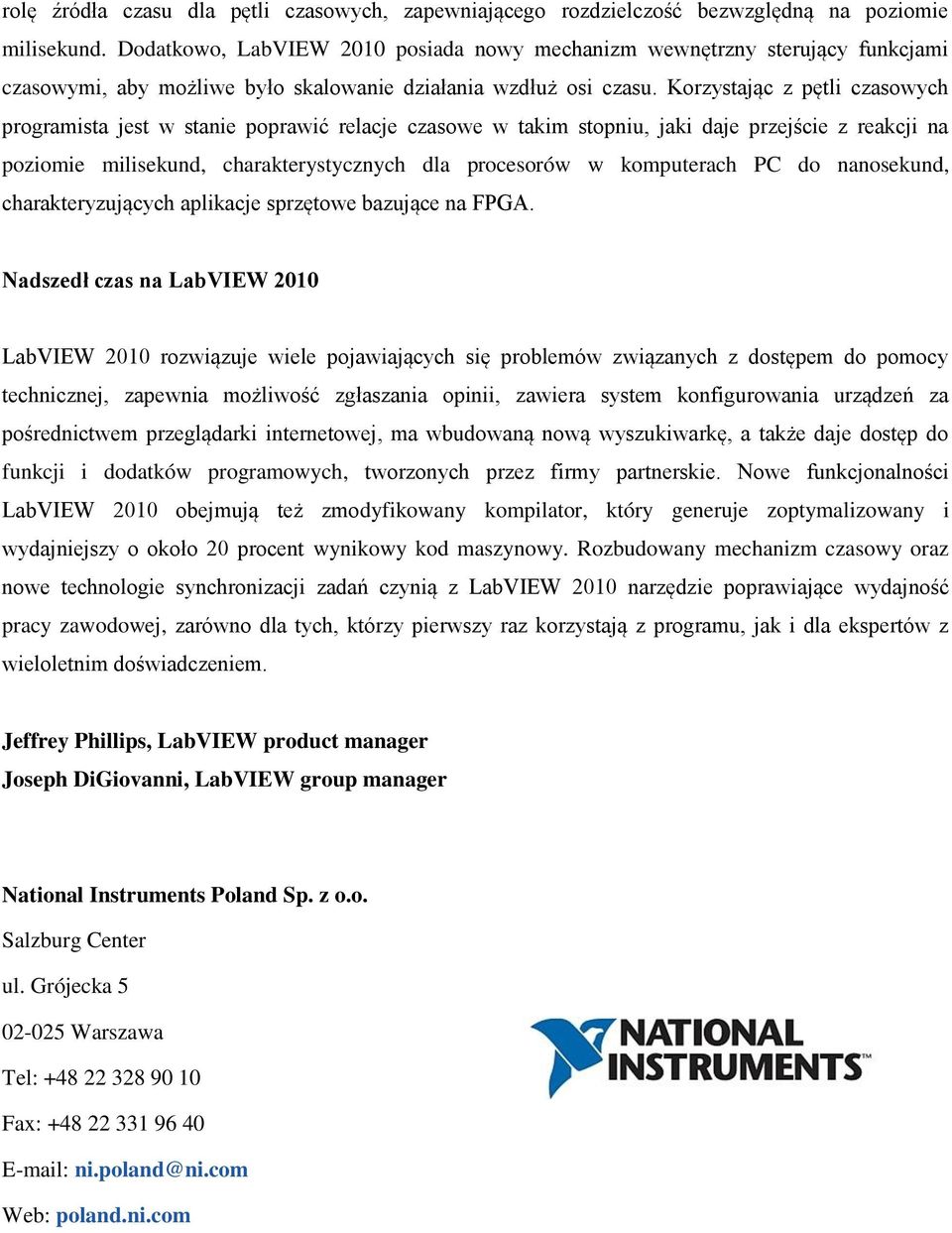 rolę źródła czasu dla pętli czasowych, zapewniającego rozdzielczość bezwzględną na poziomie milisekund. Dodatkowo, LabVIEW 2010 posiada nowy mechanizm wewnętrzny sterujący funkcjami czasowymi, aby możliwe było skalowanie działania wzdłuż osi czasu. Korzystając z pętli czasowych programista jest w stanie poprawić relacje czasowe w takim stopniu, jaki daje przejście z reakcji na poziomie milisekund, charakterystycznych dla procesorów w komputerach PC do nanosekund, charakteryzujących aplikacje sprzętowe bazujące na FPGA.

Nadszedł czas na LabVIEW 2010

LabVIEW 2010 rozwiązuje wiele pojawiających się problemów związanych z dostępem do pomocy technicznej, zapewnia możliwość zgłaszania opinii, zawiera system konfigurowania urządzeń za pośrednictwem przeglądarki internetowej, ma wbudowaną nową wyszukiwarkę, a także daje dostęp do funkcji i dodatków programowych, tworzonych przez firmy partnerskie. Nowe funkcjonalności LabVIEW 2010 obejmują też zmodyfikowany kompilator, który generuje zoptymalizowany i wydajniejszy o około 20 procent wynikowy kod maszynowy. Rozbudowany mechanizm czasowy oraz nowe technologie synchronizacji zadań czynią z LabVIEW 2010 narzędzie poprawiające wydajność pracy zawodowej, zarówno dla tych, którzy pierwszy raz korzystają z programu, jak i dla ekspertów z wieloletnim doświadczeniem.

Jeffrey Phillips, LabVIEW product manager
Joseph DiGiovanni, LabVIEW group manager

National Instruments Poland Sp. z o.o.
Salzburg Center
ul. Grójecka 5
02-025 Warszawa
Tel: +48 22 328 90 10
Fax: +48 22 331 96 40
E-mail: ni.poland@ni.com
Web: poland.ni.com

NATIONAL INSTRUMENTS